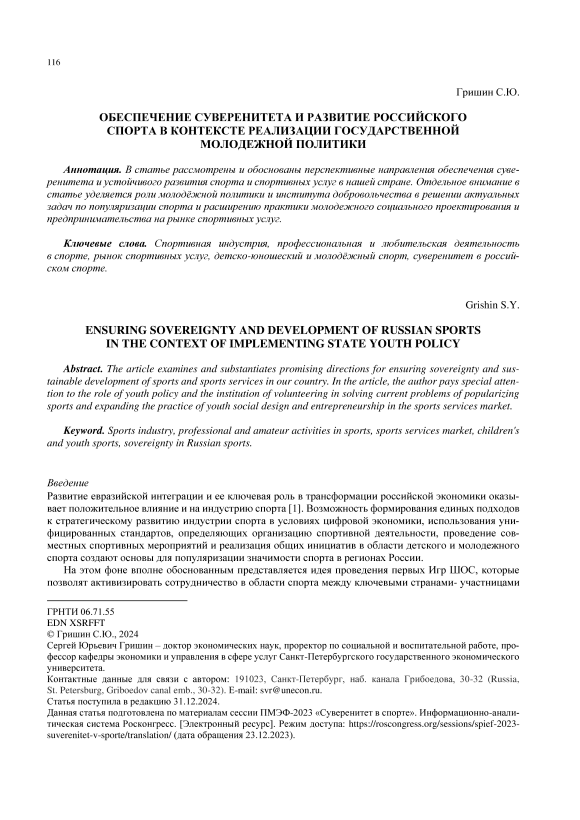 116

Гришин С.Ю.

ОБЕСПЕЧЕНИЕ СУВЕРЕНИТЕТА И РАЗВИТИЕ РОССИЙСКОГО СПОРТА В КОНТЕКСТЕ РЕАЛИЗАЦИИ ГОСУДАРСТВЕННОЙ МОЛОДЕЖНОЙ ПОЛИТИКИ

Аннотация. В статье рассмотрены и обоснованы перспективные направления обеспечения суверенитета и устойчивого развития спорта и спортивных услуг в нашей стране. Отдельное внимание в статье уделяется роли молодёжной политики и института добровольчества в решении актуальных задач по популяризации спорта и расширению практики молодежного социального проектирования и предпринимательства на рынке спортивных услуг.

Ключевые слова. Спортивная индустрия, профессиональная и любительская деятельность в спорте, рынок спортивных услуг, детско-юношеский и молодёжный спорт, суверенитет в российском спорте.

Grishin S.Y.

ENSURING SOVEREIGNTY AND DEVELOPMENT OF RUSSIAN SPORTS IN THE CONTEXT OF IMPLEMENTING STATE YOUTH POLICY

Abstract. The article examines and substantiates promising directions for ensuring sovereignty and sustainable development of sports and sports services in our country. In the article, the author pays special attention to the role of youth policy and the institution of volunteering in solving current problems of popularizing sports and expanding the practice of youth social design and entrepreneurship in the sports services market.

Keyword. Sports industry, professional and amateur activities in sports, sports services market, children's and youth sports, sovereignty in Russian sports.

Введение
Развитие евразийской интеграции и ее ключевая роль в трансформации российской экономики оказывает положительное влияние и на индустрию спорта [1]. Возможность формирования единых подходов к стратегическому развитию индустрии спорта в условиях цифровой экономики, использования унифицированных стандартов, определяющих организацию спортивной деятельности, проведение совместных спортивных мероприятий и реализация общих инициатив в области детского и молодежного спорта создают основы для популяризации значимости спорта в регионах России.

На этом фоне вполне обоснованным представляется идея проведения первых Игр ШОС, которые позволят активизировать сотрудничество в области спорта между ключевыми странами- участницами

ГРНТИ 06.71.55
EDN XSRFFT
© Гришин С.Ю., 2024
Сергей Юрьевич Гришин – доктор экономических наук, проректор по социальной и воспитательной работе, профессор кафедры экономики и управления в сфере услуг Санкт-Петербургского государственного экономического университета.
Контактные данные для связи с автором: 191023, Санкт-Петербург, наб. канала Грибоедова, 30-32 (Russia, St. Petersburg, Griboedov canal emb., 30-32). E-mail: svr@unecon.ru.
Статья поступила в редакцию 31.12.2024.
Данная статья подготовлена по материалам сессии ПМЭФ-2023 «Суверенитет в спорте». Информационно-аналитическая система Росконгресс. [Электронный ресурс]. Режим доступа: https://roscongress.org/sessions/spief-2023-suverenitet-v-sporte/translation/ (дата обращения 23.12.2023).